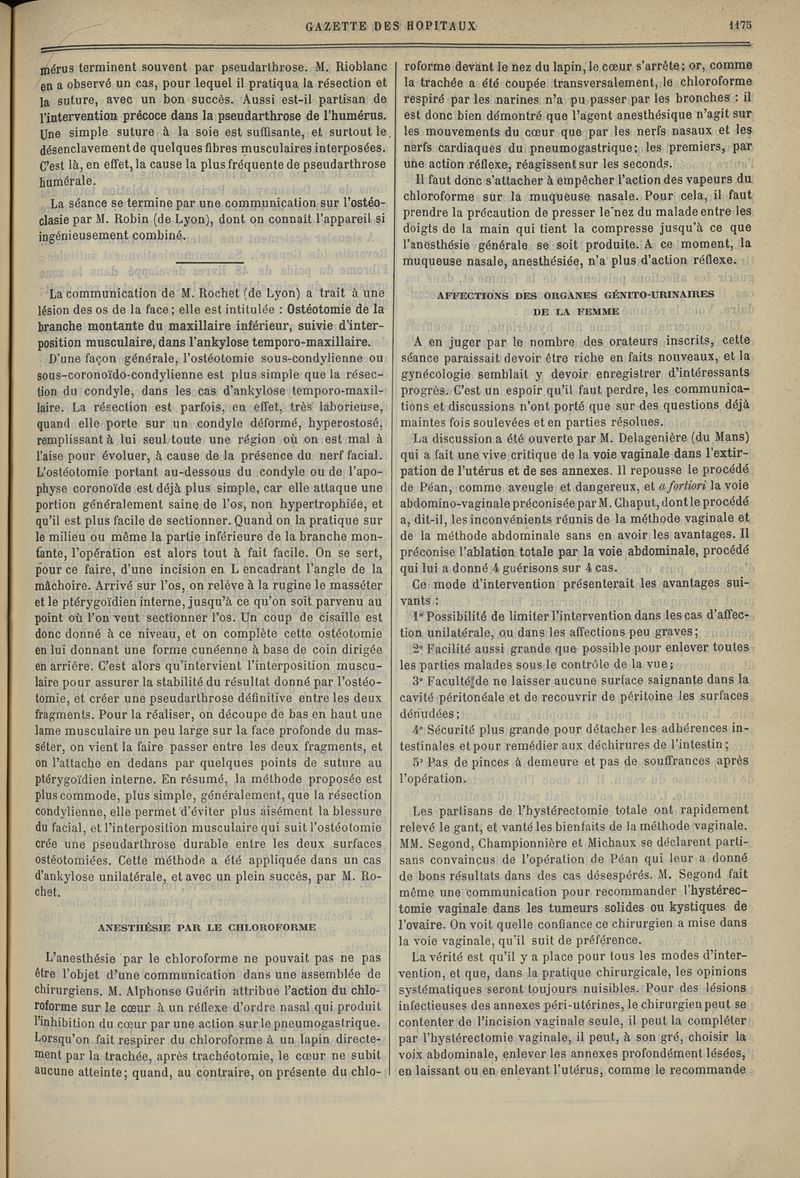 GAZETTE DES HOPITAUX 1175

mérus terminent souvent par pseudarthrose. M. Rioblanc en a observé un cas, pour lequel il pratiqua la résection et la suture, avec un bon succès. Aussi est-il partisan de l'intervention précoce dans la pseudarthrose de l'humérus. Une simple suture à la soie est suffisante, et surtout le désenclavement de quelques fibres musculaires interposées. C'est là, en effet, la cause la plus fréquente de pseudarthrose humérale.

La séance se termine par une communication sur l'ostéoclasie par M. Robin (de Lyon), dont on connaît l'appareil si ingénieusement combiné.

La communication de M. Rochet (de Lyon) a trait à une lésion des os de la face; elle est intitulée : Ostéotomie de la branche montante du maxillaire inférieur, suivie d'interposition musculaire, dans l'ankylose temporo-maxillaire.

D'une façon générale, l'ostéotomie sous-condylienne ou sous-coronoïdo-condylienne est plus simple que la résection du condyle, dans les cas d'ankylose temporo-maxillaire. La résection est parfois, en effet, très laborieuse, quand elle porte sur un condyle déformé, hyperostosé, remplissant à lui seul toute une région où on est mal à l'aise pour évoluer, à cause de la présence du nerf facial. L'ostéotomie portant au-dessous du condyle ou de l'apophyse coronoïde est déjà plus simple, car elle attaque une portion généralement saine de l'os, non hypertrophiée, et qu'il est plus facile de sectionner. Quand on la pratique sur le milieu ou même la partie inférieure de la branche montante, l'opération est alors tout à fait facile. On se sert, pour ce faire, d'une incision en L encadrant l'angle de la mâchoire. Arrivé sur l'os, on relève à la rugine le masséter et le ptérygoïdien interne, jusqu'à ce qu'on soit parvenu au point où l'on veut sectionner l'os. Un coup de cisaille est donc donné à ce niveau, et on complète cette ostéotomie en lui donnant une forme cunéenne à base de coin dirigée en arrière. C'est alors qu'intervient l'interposition musculaire pour assurer la stabilité du résultat donné par l'ostéotomie, et créer une pseudarthrose définitive entre les deux fragments. Pour la réaliser, on découpe de bas en haut une lame musculaire un peu large sur la face profonde du masséter, on vient la faire passer entre les deux fragments, et on l'attache en dedans par quelques points de suture au ptérygoïdien interne. En résumé, la méthode proposée est plus commode, plus simple, généralement, que la résection condylienne, elle permet d'éviter plus aisément la blessure du facial, et l'interposition musculaire qui suit l'ostéotomie crée une pseudarthrose durable entre les deux surfaces ostéotomiées. Cette méthode a été appliquée dans un cas d'ankylose unilatérale, et avec un plein succès, par M. Rochet.

ANESTHÉSIE PAR LE CHLOROFORME

L'anesthésie par le chloroforme ne pouvait pas ne pas être l'objet d'une communication dans une assemblée de chirurgiens. M. Alphonse Guérin attribue l'action du chloroforme sur le cœur à un réflexe d'ordre nasal qui produit l'inhibition du cœur par une action sur le pneumogastrique. Lorsqu'on fait respirer du chloroforme à un lapin directement par la trachée, après trachéotomie, le cœur ne subit aucune atteinte; quand, au contraire, on présente du chloroforme devant le nez du lapin, le cœur s'arrête; or, comme la trachée a été coupée transversalement, le chloroforme respiré par les narines n'a pu passer par les bronches : il est donc bien démontré que l'agent anesthésique n'agit sur les mouvements du cœur que par les nerfs nasaux et les nerfs cardiaques du pneumogastrique; les premiers, par une action réflexe, réagissent sur les seconds.

Il faut donc s'attacher à empêcher l'action des vapeurs du chloroforme sur la muqueuse nasale. Pour cela, il faut prendre la précaution de presser le nez du malade entre les doigts de la main qui tient la compresse jusqu'à ce que l'anesthésie générale se soit produite. A ce moment, la muqueuse nasale, anesthésiée, n'a plus d'action réflexe.

AFFECTIONS DES ORGANES GÉNITO-URINAIRES DE LA FEMME

A en juger par le nombre des orateurs inscrits, cette séance paraissait devoir être riche en faits nouveaux, et la gynécologie semblait y devoir enregistrer d'intéressants progrès. C'est un espoir qu'il faut perdre, les communications et discussions n'ont porté que sur des questions déjà maintes fois soulevées et en parties résolues.

La discussion a été ouverte par M. Delagenière (du Mans) qui a fait une vive critique de la voie vaginale dans l'extirpation de l'utérus et de ses annexes. Il repousse le procédé de Péan, comme aveugle et dangereux, et a fortiori la voie abdomino-vaginale préconisée par M. Chaput, dont le procédé a, dit-il, les inconvénients réunis de la méthode vaginale et de la méthode abdominale sans en avoir les avantages. Il préconise l'ablation totale par la voie abdominale, procédé qui lui a donné 4 guérisons sur 4 cas.

Ce mode d'intervention présenterait les avantages suivants :

1° Possibilité de limiter l'intervention dans les cas d'affection unilatérale, ou dans les affections peu graves;

2° Facilité aussi grande que possible pour enlever toutes les parties malades sous le contrôle de la vue;

3° Faculté de ne laisser aucune surface saignante dans la cavité péritonéale et de recouvrir de péritoine les surfaces dénudées;

4° Sécurité plus grande pour détacher les adhérences intestinales et pour remédier aux déchirures de l'intestin;

5° Pas de pinces à demeure et pas de souffrances après l'opération.

Les partisans de l'hystérectomie totale ont rapidement relevé le gant, et vanté les bienfaits de la méthode vaginale. MM. Segond, Championnière et Michaux se déclarent partisans convaincus de l'opération de Péan qui leur a donné de bons résultats dans des cas désespérés. M. Segond fait même une communication pour recommander l'hystérectomie vaginale dans les tumeurs solides ou kystiques de l'ovaire. On voit quelle confiance ce chirurgien a mise dans la voie vaginale, qu'il suit de préférence.

La vérité est qu'il y a place pour tous les modes d'intervention, et que, dans la pratique chirurgicale, les opinions systématiques seront toujours nuisibles. Pour des lésions infectieuses des annexes péri-utérines, le chirurgien peut se contenter de l'incision vaginale seule, il peut la compléter par l'hystérectomie vaginale, il peut, à son gré, choisir la voix abdominale, enlever les annexes profondément lésées, en laissant ou en enlevant l'utérus, comme le recommande